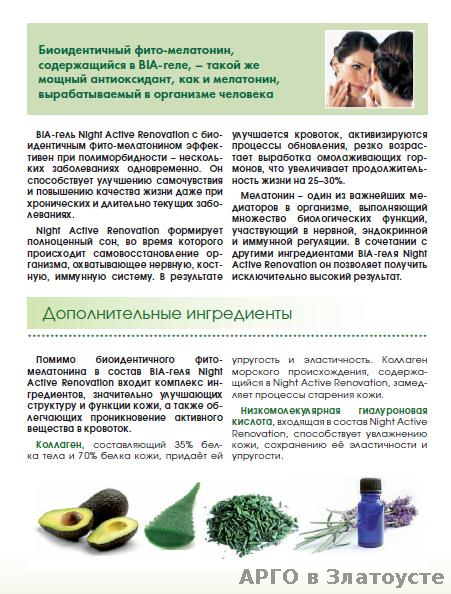 Биоидентичный фито-мелатонин, содержащийся в BIA-геле, – такой же мощный антиоксидант, как и мелатонин, вырабатываемый в организме человека

BIA-гель Night Active Renovation с биоидентичным фито-мелатонином эффективен при полиморбидности – нескольких заболеваниях одновременно. Он способствует улучшению самочувствия и повышению качества жизни даже при хронических и длительно текущих заболеваниях.

Night Active Renovation формирует полноценный сон, во время которого происходит самовосстановление организма, охватывающее нервную, костную, иммунную систему. В результате улучшается кровоток, активизируются процессы обновления, резко возрастает выработка омолаживающих гормонов, что увеличивает продолжительность жизни на 25–30%.

Мелатонин – один из важнейших медиаторов в организме, выполняющий множество биологических функций, участвующий в нервной, эндокринной и иммунной регуляции. В сочетании с другими ингредиентами BIA-геля Night Active Renovation он позволяет получить исключительно высокий результат.

Дополнительные ингредиенты

Помимо биоидентичного фито-мелатонина в состав BIA-геля Night Active Renovation входит комплекс ингредиентов, значительно улучшающих структуру и функции кожи, а также облегчающих проникновение активного вещества в кровоток.

Коллаген, составляющий 35% белка тела и 70% белка кожи, придаёт ей упругость и эластичность. Коллаген морского происхождения, содержащийся в Night Active Renovation, замедляет процессы старения кожи.

Низкомолекулярная гиалуроновая кислота, входящая в состав Night Active Renovation, способствует увлажнению кожи, сохранению её эластичности и упругости.

АРГО в Златоусте